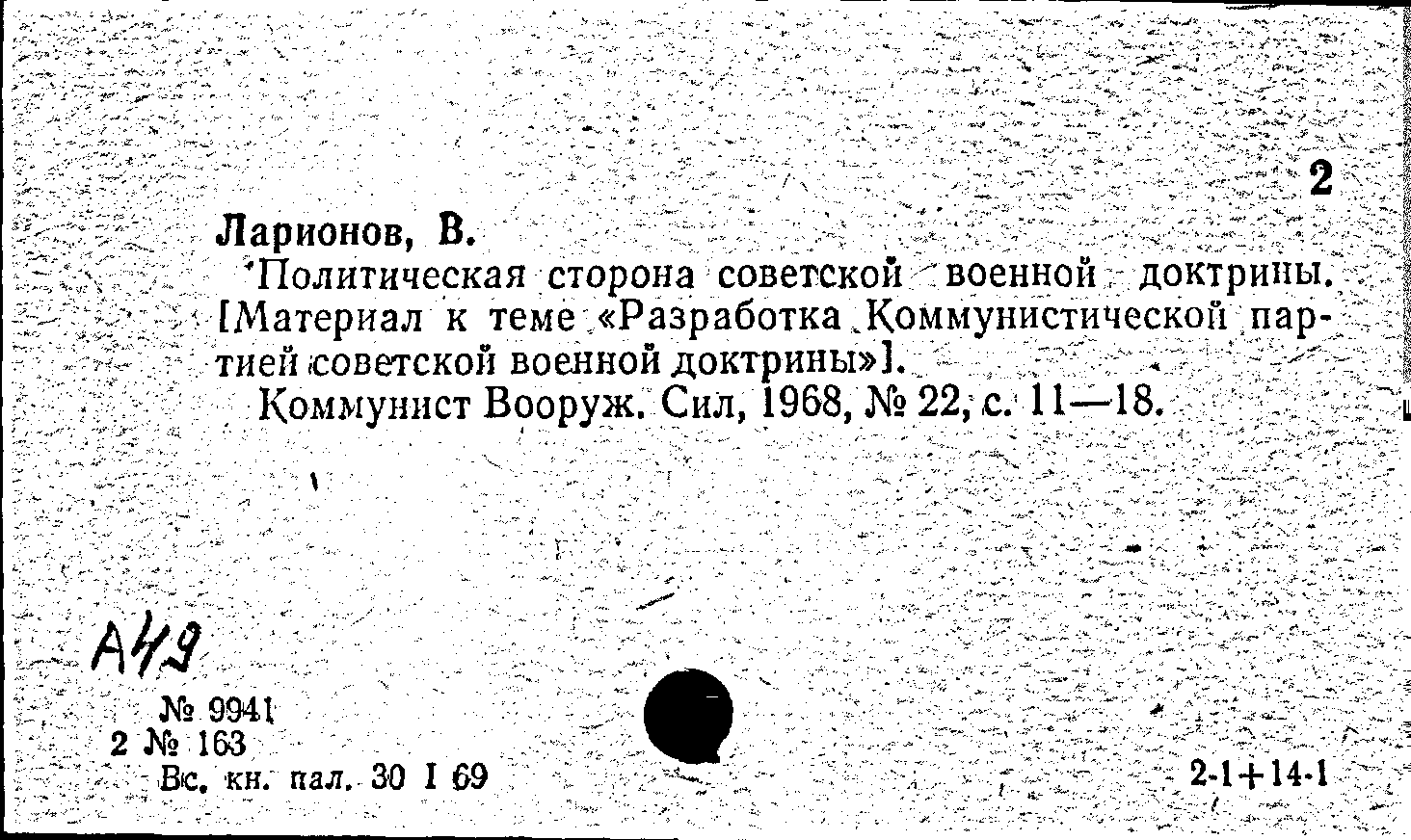 2

Ларионов, В.

Политическая сторона советской военной доктрины. [Материал к теме «Разработка Коммунистической партией советской военной доктрины»].

Коммунист Вооруж. Сил, 1968, № 22, с. 11—18.

А49

№ 9941
2 № 163
Вс. кн. пал. 30 I 69

2-1+14-1